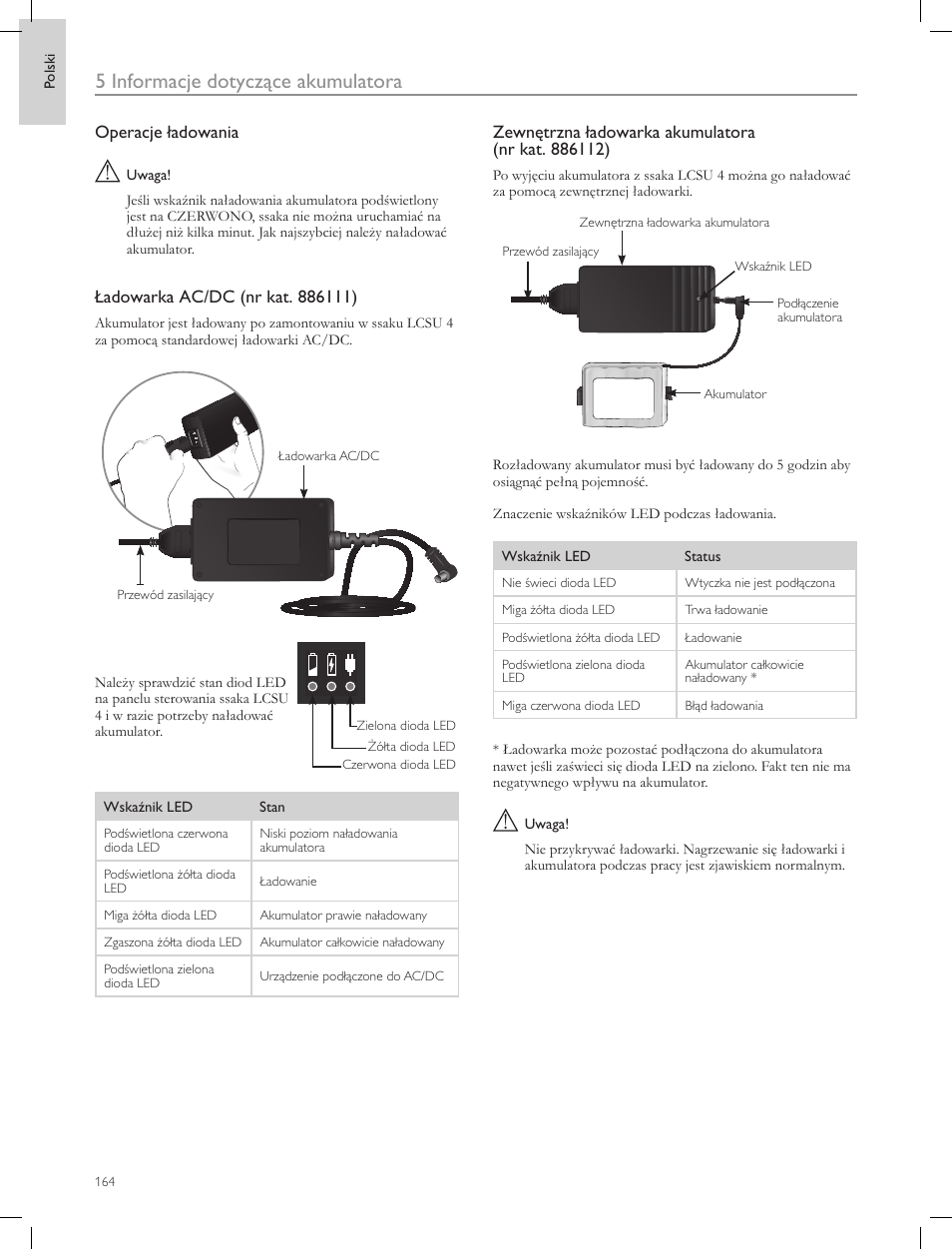 Polski

5 Informacje dotyczące akumulatora

Operacje ładowania

Uwaga!

Jeśli wskaźnik naładowania akumulatora podświetlony jest na CZERWONO, ssaka nie można uruchamiać na dłużej niż kilka minut. Jak najszybciej należy naładować akumulator.

Ładowarka AC/DC (nr kat. 886111)

Akumulator jest ładowany po zamontowaniu w ssaku LCSU 4 za pomocą standardowej ładowarki AC/DC.

Ładowarka AC/DC

Przewód zasilający

Należy sprawdzić stan diod LED na panelu sterowania ssaka LCSU 4 i w razie potrzeby naładować akumulator.

Zielona dioda LED
Żółta dioda LED
Czerwona dioda LED

| Wskaźnik LED | Stan |
|---|---|
| Podświetlona czerwona dioda LED | Niski poziom naładowania akumulatora |
| Podświetlona żółta dioda LED | Ładowanie |
| Miga żółta dioda LED | Akumulator prawie naładowany |
| Zgaszona żółta dioda LED | Akumulator całkowicie naładowany |
| Podświetlona zielona dioda LED | Urządzenie podłączone do AC/DC |

Zewnętrzna ładowarka akumulatora (nr kat. 886112)

Po wyjęciu akumulatora z ssaka LCSU 4 można go naładować za pomocą zewnętrznej ładowarki.

Zewnętrzna ładowarka akumulatora

Przewód zasilający

Wskaźnik LED

Podłączenie akumulatora

Akumulator

Rozładowany akumulator musi być ładowany do 5 godzin aby osiągnąć pełną pojemność.

Znaczenie wskaźników LED podczas ładowania.

| Wskaźnik LED | Status |
|---|---|
| Nie świeci dioda LED | Wtyczka nie jest podłączona |
| Miga żółta dioda LED | Trwa ładowanie |
| Podświetlona żółta dioda LED | Ładowanie |
| Podświetlona zielona dioda LED | Akumulator całkowicie naładowany * |
| Miga czerwona dioda LED | Błąd ładowania |

* Ładowarka może pozostać podłączona do akumulatora nawet jeśli zaświeci się dioda LED na zielono. Fakt ten nie ma negatywnego wpływu na akumulator.

Uwaga!

Nie przykrywać ładowarki. Nagrzewanie się ładowarki i akumulatora podczas pracy jest zjawiskiem normalnym.

164